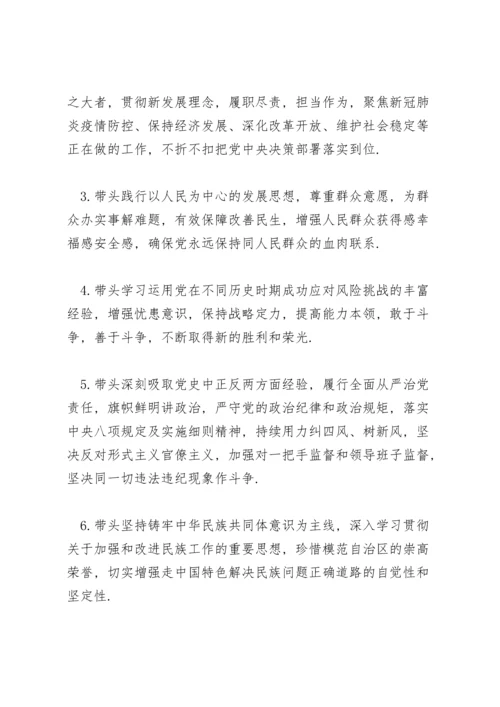 之大者，贯彻新发展理念，履职尽责，担当作为，聚焦新冠肺炎疫情防控、保持经济发展、深化改革开放、维护社会稳定等正在做的工作，不折不扣把党中央决策部署落实到位.

3. 带头践行以人民为中心的发展思想，尊重群众意愿，为群众办实事解难题，有效保障改善民生，增强人民群众获得感幸福感安全感，确保党永远保持同人民群众的血肉联系.

4. 带头学习运用党在不同历史时期成功应对风险挑战的丰富经验，增强忧患意识，保持战略定力，提高能力本领，敢于斗争，善于斗争，不断取得新的胜利和荣光.

5. 带头深刻吸取党史中正反两方面经验，履行全面从严治党责任，旗帜鲜明讲政治，严守党的政治纪律和政治规矩，落实中央八项规定及实施细则精神，持续用力纠四风、树新风，坚决反对形式主义官僚主义，加强对一把手监督和领导班子监督，坚决同一切违法违纪现象作斗争.

6. 带头坚持铸牢中华民族共同体意识为主线，深入学习贯彻关于加强和改进民族工作的重要思想，珍惜模范自治区的崇高荣誉，切实增强走中国特色解决民族问题正确道路的自觉性和坚定性.